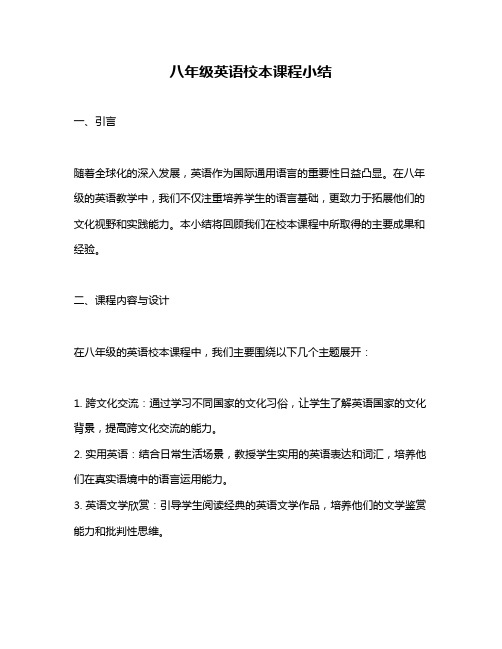 八年级英语校本课程小结

一、引言

随着全球化的深入发展，英语作为国际通用语言的重要性日益凸显。在八年级的英语教学中，我们不仅注重培养学生的语言基础，更致力于拓展他们的文化视野和实践能力。本小结将回顾我们在校本课程中所取得的主要成果和经验。

二、课程内容与设计

在八年级的英语校本课程中，我们主要围绕以下几个主题展开：

1. 跨文化交流：通过学习不同国家的文化习俗，让学生了解英语国家的文化背景，提高跨文化交流的能力。
2. 实用英语：结合日常生活场景，教授学生实用的英语表达和词汇，培养他们在真实语境中的语言运用能力。
3. 英语文学欣赏：引导学生阅读经典的英语文学作品，培养他们的文学鉴赏能力和批判性思维。